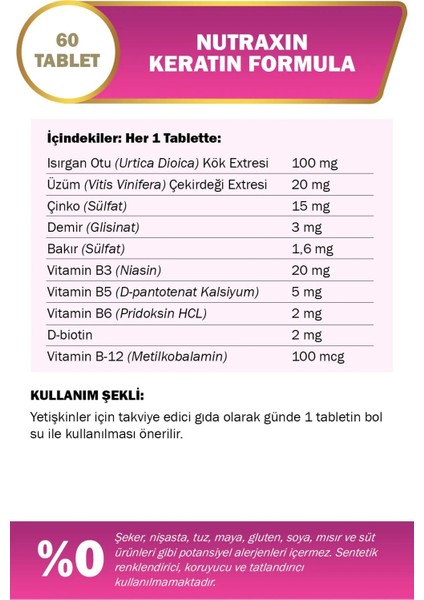 60 TABLET

NUTRAXIN KERATIN FORMULA

İçindekiler: Her 1 Tablette:

| | |
|---|---|
| Isırgan Otu (Urtica Dioica) Kök Extresi | 100 mg |
| Üzüm (Vitis Vinifera) Çekirdeği Extresi | 20 mg |
| Çinko (Sülfat) | 15 mg |
| Demir (Glisinat) | 3 mg |
| Bakır (Sülfat) | 1,6 mg |
| Vitamin B3 (Niasin) | 20 mg |
| Vitamin B5 (D-pantotenat Kalsiyum) | 5 mg |
| Vitamin B6 (Pridoksin HCL) | 2 mg |
| D-biotin | 2 mg |
| Vitamin B-12 (Metilkobalamin) | 100 mcg |

KULLANIM ŞEKLİ:

Yetişkinler için takviye edici gıda olarak günde 1 tabletin bol su ile kullanılması önerilir.

%0

Şeker, nişasta, tuz, maya, gluten, soya, mısır ve süt ürünleri gibi potansiyel alerjenleri içermez. Sentetik renklendirici, koruyucu ve tatlandırıcı kullanılmamaktadır.